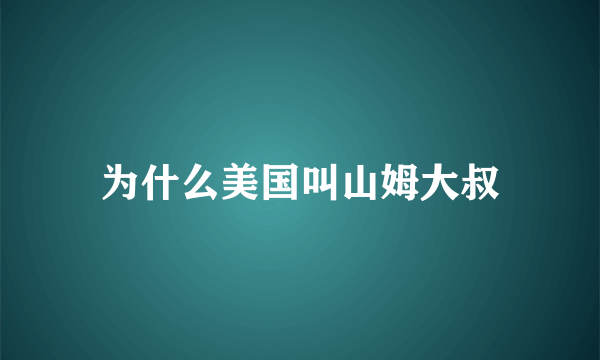 为什么美国叫山姆大叔